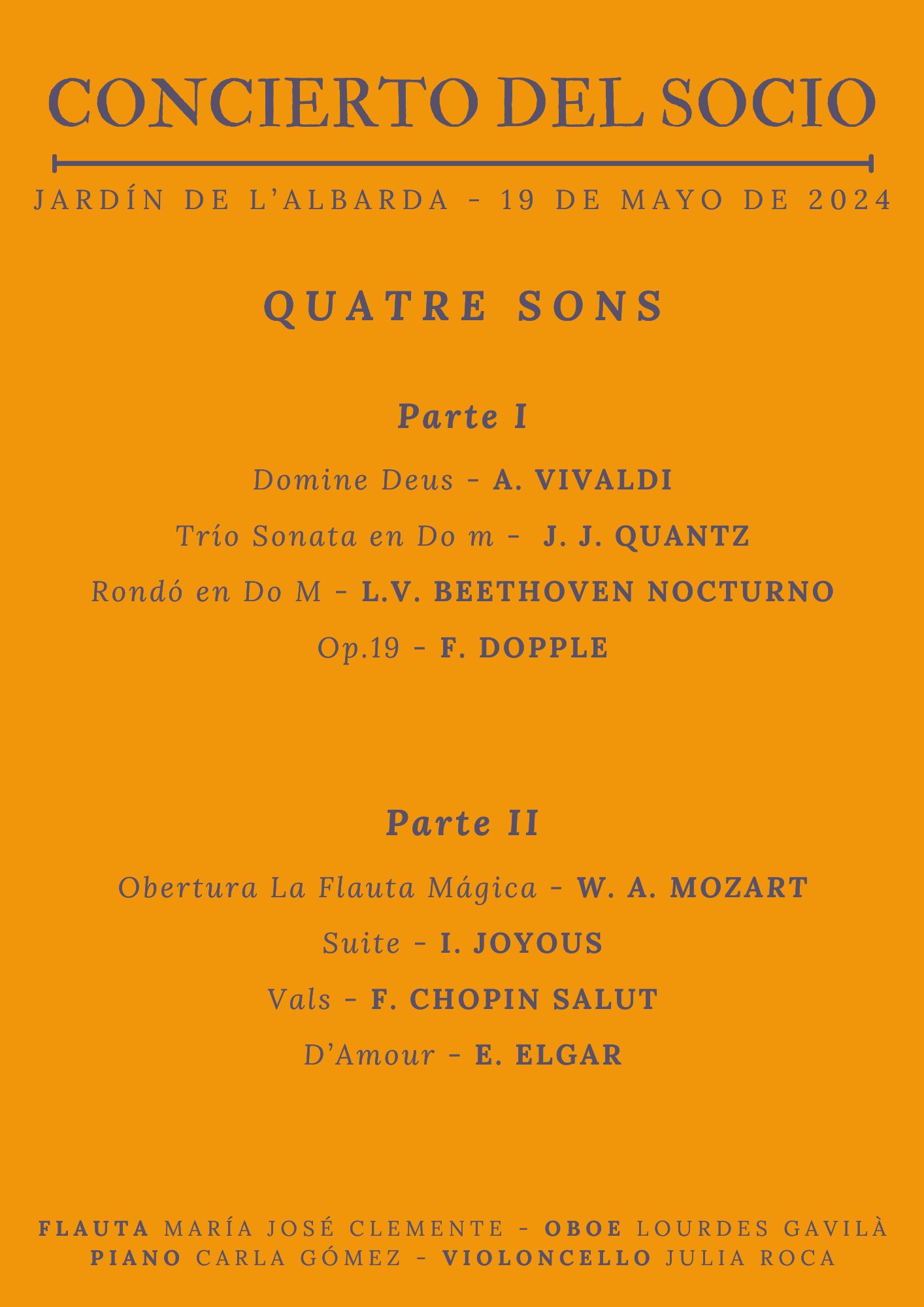 CONCIERTO DEL SOCIO

JARDÍN DE L'ALBARDA - 19 DE MAYO DE 2024

QUATRE SONS

Parte I

Domine Deus - A. VIVALDI

Trío Sonata en Do m - J. J. QUANTZ

Rondó en Do M - L.V. BEETHOVEN NOCTURNO

Op.19 - F. DOPPLE

Parte II

Obertura La Flauta Mágica - W. A. MOZART

Suite - I. JOYOUS

Vals - F. CHOPIN SALUT

D'Amour - E. ELGAR

FLAUTA MARÍA JOSÉ CLEMENTE - OBOE LOURDES GAVILÀ
PIANO CARLA GÓMEZ - VIOLONCELLO JULIA ROCA